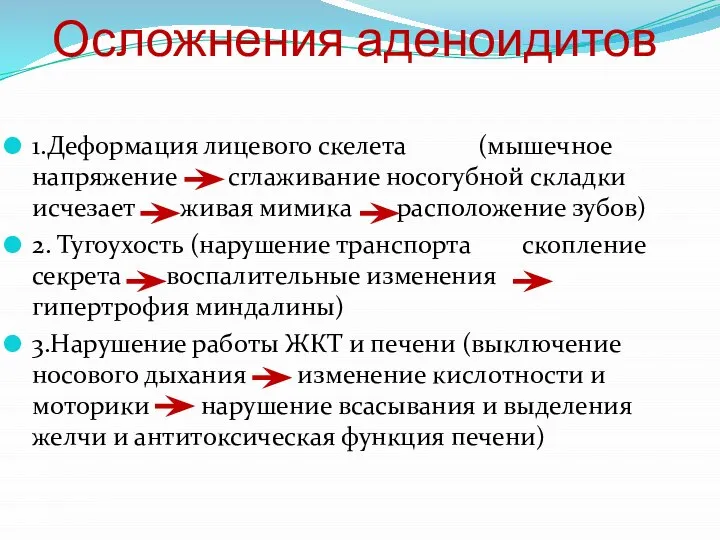 Осложнения аденоидитов

1.Деформация лицевого скелета (мышечное напряжение → сглаживание носогубной складки исчезает → живая мимика → расположение зубов)

2. Тугоухость (нарушение транспорта скопление секрета → воспалительные изменения → гипертрофия миндалины)

3.Нарушение работы ЖКТ и печени (выключение носового дыхания → изменение кислотности и моторики → нарушение всасывания и выделения желчи и антитоксическая функция печени)